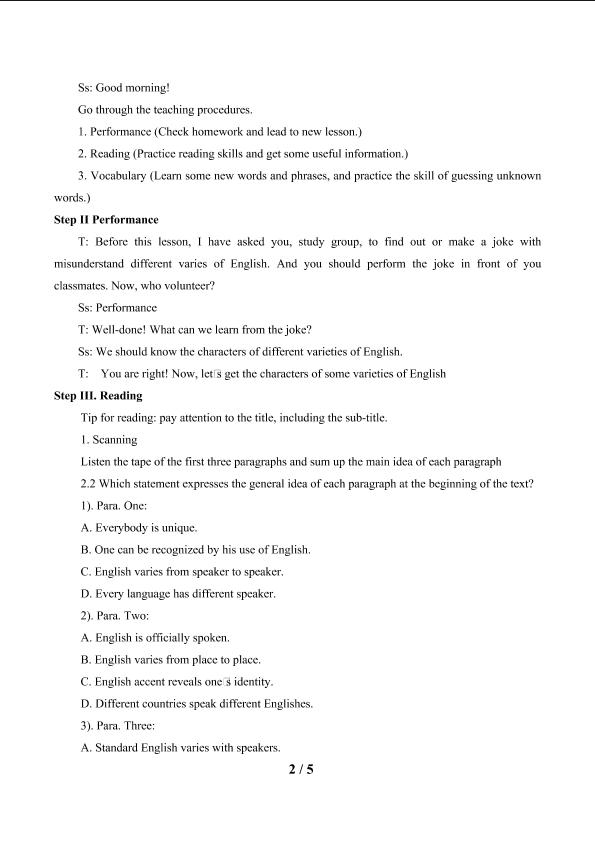 Ss: Good morning!

Go through the teaching procedures.

1. Performance (Check homework and lead to new lesson.)

2. Reading (Practice reading skills and get some useful information.)

3. Vocabulary (Learn some new words and phrases, and practice the skill of guessing unknown words.)

Step II Performance

T: Before this lesson, I have asked you, study group, to find out or make a joke with misunderstand different varies of English. And you should perform the joke in front of you classmates. Now, who volunteer?

Ss: Performance

T: Well-done! What can we learn from the joke?

Ss: We should know the characters of different varieties of English.

T: You are right! Now, let's get the characters of some varieties of English

Step III. Reading

Tip for reading: pay attention to the title, including the sub-title.

1. Scanning

Listen the tape of the first three paragraphs and sum up the main idea of each paragraph

2.2 Which statement expresses the general idea of each paragraph at the beginning of the text?

1). Para. One:

A. Everybody is unique.

B. One can be recognized by his use of English.

C. English varies from speaker to speaker.

D. Every language has different speaker.

2). Para. Two:

A. English is officially spoken.

B. English varies from place to place.

C. English accent reveals one's identity.

D. Different countries speak different Englishes.

3). Para. Three:

A. Standard English varies with speakers.

2 / 5